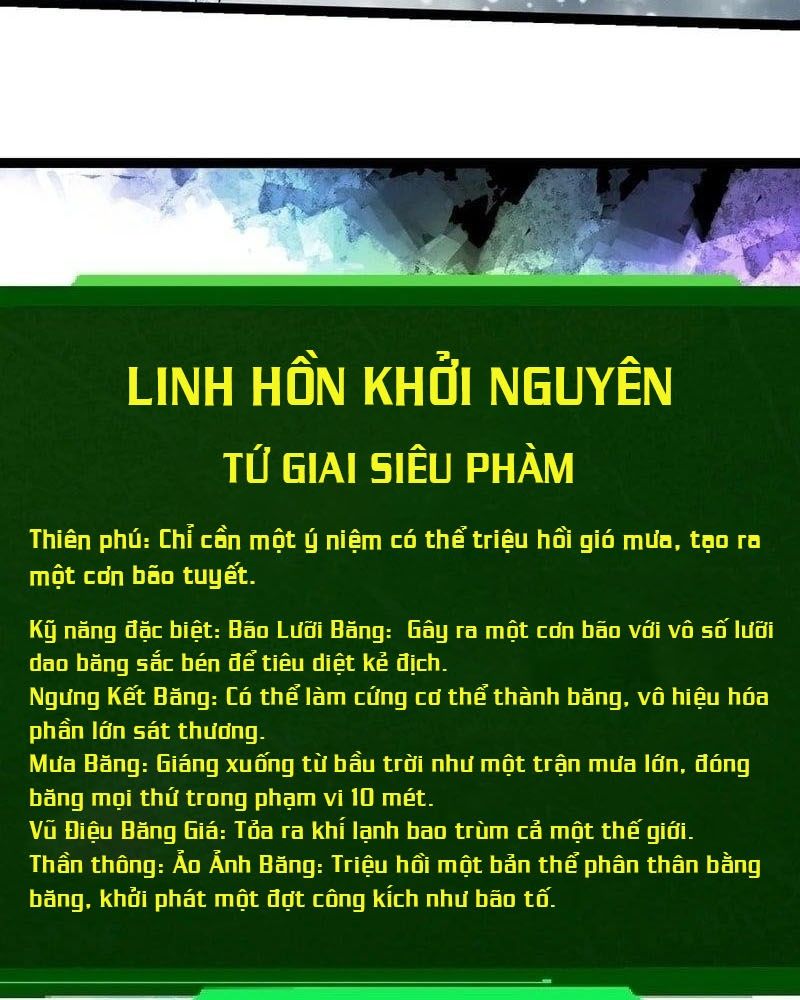 LINH HỒN KHỞI NGUYÊN

TỨ GIAI SIÊU PHÀM

Thiên phú: Chỉ cần một ý niệm có thể triệu hồi gió mưa, tạo ra một cơn bão tuyết.

Kỹ năng đặc biệt: Bão Lưỡi Băng: Gây ra một cơn bão với vô số lưỡi dao băng sắc bén để tiêu diệt kẻ địch.
Ngưng Kết Băng: Có thể làm cứng cơ thể thành băng, vô hiệu hóa phần lớn sát thương.
Mưa Băng: Giáng xuống từ bầu trời như một trận mưa lớn, đóng băng mọi thứ trong phạm vi 10 mét.
Vũ Điệu Băng Giá: Tỏa ra khí lạnh bao trùm cả một thế giới.
Thần thông: Ảo Ảnh Băng: Triệu hồi một bản thể phân thân bằng băng, khởi phát một đợt công kích như bão tố.